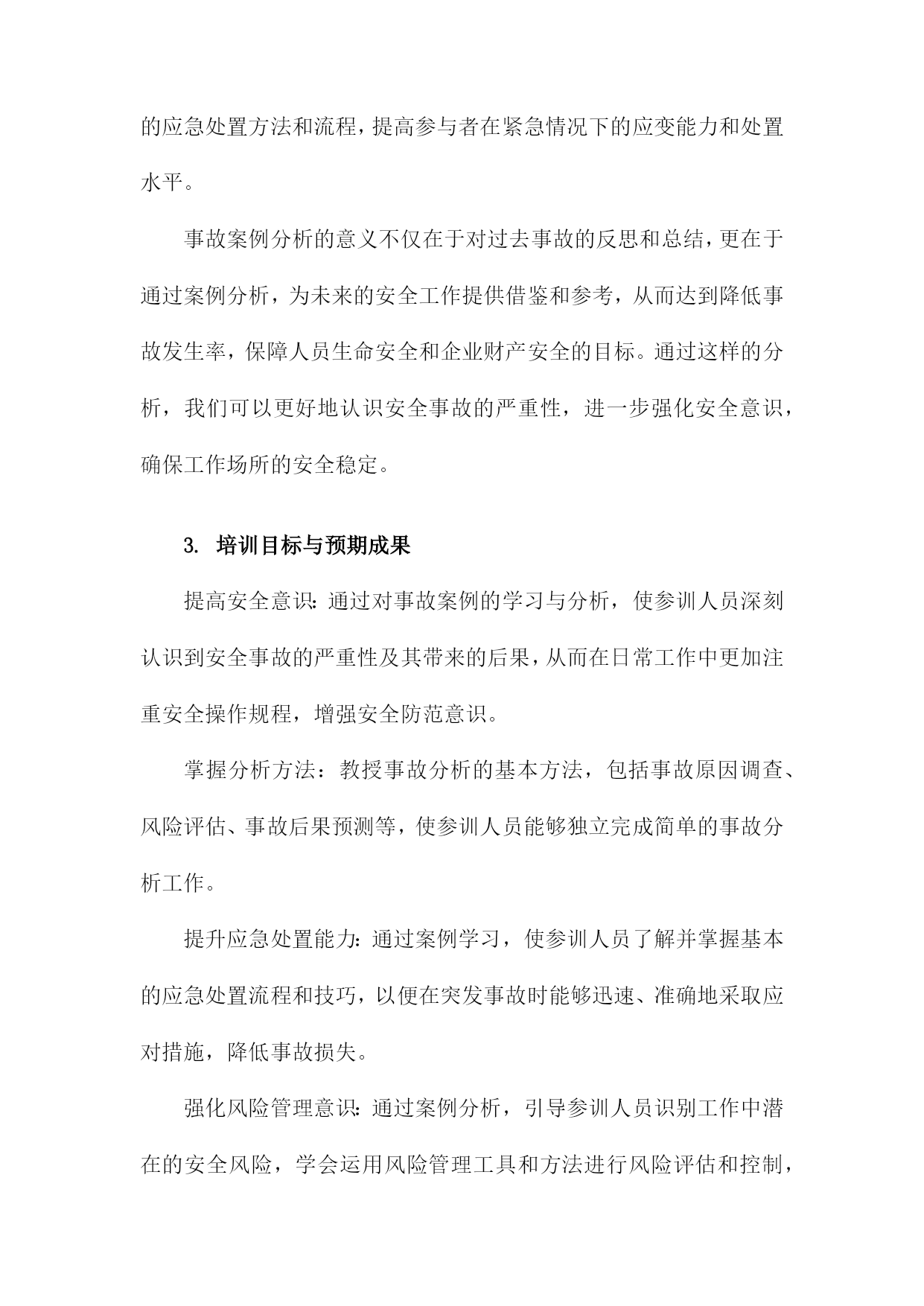 的应急处置方法和流程，提高参与者在紧急情况下的应变能力和处置水平。

事故案例分析的意义不仅在于对过去事故的反思和总结，更在于通过案例分析，为未来的安全工作提供借鉴和参考，从而达到降低事故发生率，保障人员生命安全和企业财产安全的目标。通过这样的分析，我们可以更好地认识安全事故的严重性，进一步强化安全意识，确保工作场所的安全稳定。

3. 培训目标与预期成果

提高安全意识：通过对事故案例的学习与分析，使参训人员深刻认识到安全事故的严重性及其带来的后果，从而在日常工作中更加注重安全操作规程，增强安全防范意识。

掌握分析方法：教授事故分析的基本方法，包括事故原因调查、风险评估、事故后果预测等，使参训人员能够独立完成简单的事故分析工作。

提升应急处置能力：通过案例学习，使参训人员了解并掌握基本的应急处置流程和技巧，以便在突发事故时能够迅速、准确地采取应对措施，降低事故损失。

强化风险管理意识：通过案例分析，引导参训人员识别工作中潜在的安全风险，学会运用风险管理工具和方法进行风险评估和控制，